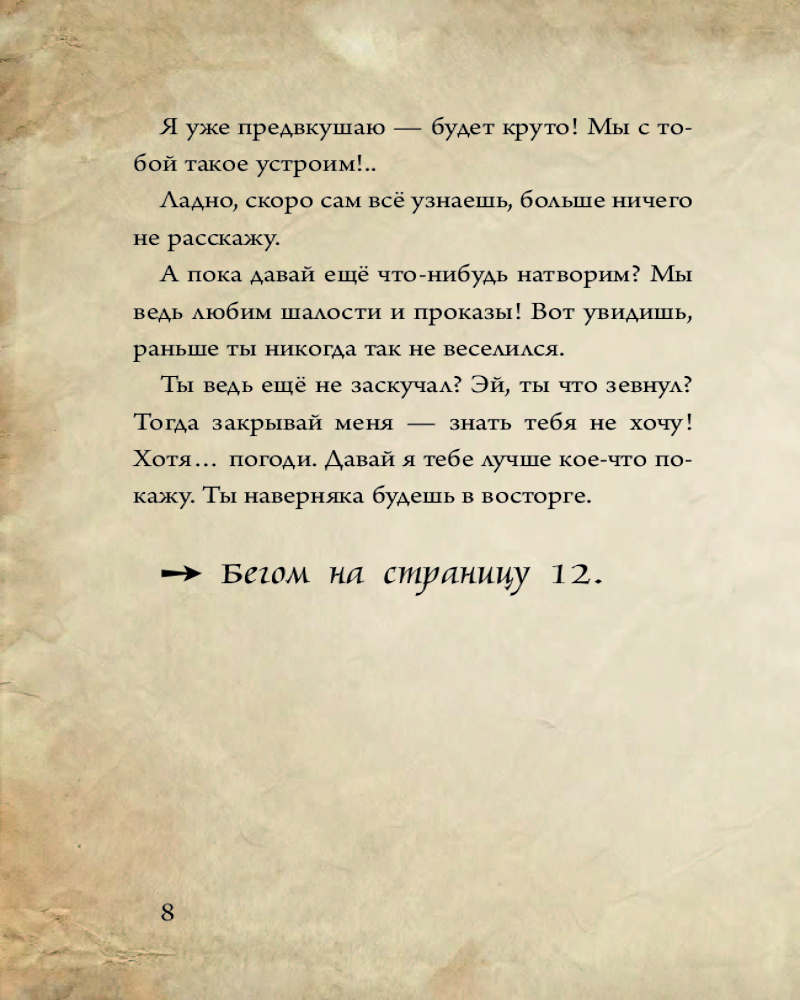 Я уже предвкушаю — будет круто! Мы с тобой такое устроим!..

Ладно, скоро сам всё узнаешь, больше ничего не расскажу.

А пока давай ещё что-нибудь натворим? Мы ведь любим шалости и проказы! Вот увидишь, раньше ты никогда так не веселился.

Ты ведь ещё не заскучал? Эй, ты что зевнул? Тогда закрывай меня — знать тебя не хочу! Хотя... погоди. Давай я тебе лучше кое-что покажу. Ты наверняка будешь в восторге.

→ Бегом на страницу 12.

8